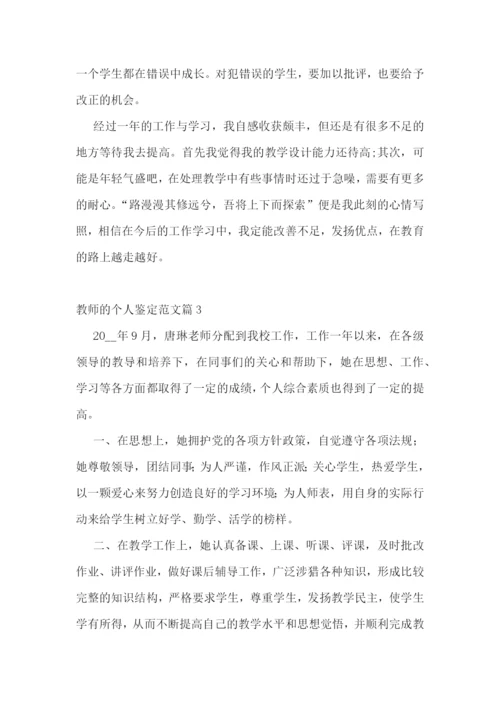 一个学生都在错误中成长。对犯错误的学生，要加以批评，也要给予改正的机会。

经过一年的工作与学习，我自感收获颇丰，但还是有很多不足的地方等待我去提高。首先我觉得我的教学设计能力还待高;其次，可能是年轻气盛吧，在处理教学中有些事情时还过于急噪，需要有更多的耐心。“路漫漫其修远兮，吾将上下而探索”便是我此刻的心情写照，相信在今后的工作学习中，我定能改善不足，发扬优点，在教育的路上越走越好。

教师的个人鉴定范文篇3

20__年9月，唐琳老师分配到我校工作，工作一年以来，在各级领导的教导和培养下，在同事们的关心和帮助下，她在思想、工作、学习等各方面都取得了一定的成绩，个人综合素质也得到了一定的提高。

一、在思想上，她拥护党的各项方针政策，自觉遵守各项法规;她尊敬领导，团结同事;为人严谨，作风正派;关心学生，热爱学生，以一颗爱心来努力创造良好的学习环境;为人师表，用自身的实际行动来给学生树立好学、勤学、活学的榜样。

二、在教学工作上，她认真备课、上课、听课、评课，及时批改作业、讲评作业，做好课后辅导工作，广泛涉猎各种知识，形成比较完整的知识结构，严格要求学生，尊重学生，发扬教学民主，使学生学有所得，从而不断提高自己的教学水平和思想觉悟，并顺利完成教